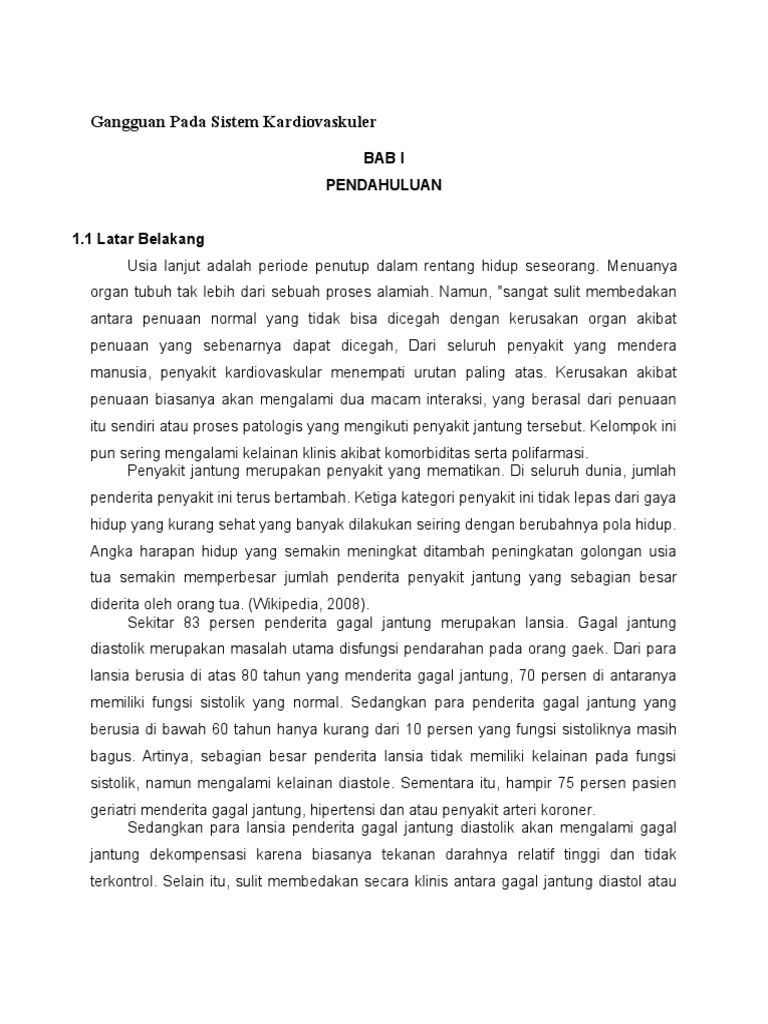 Gangguan Pada Sistem Kardiovaskuler

BAB I
PENDAHULUAN

1.1 Latar Belakang

Usia lanjut adalah periode penutup dalam rentang hidup seseorang. Menuanya organ tubuh tak lebih dari sebuah proses alamiah. Namun, "sangat sulit membedakan antara penuaan normal yang tidak bisa dicegah dengan kerusakan organ akibat penuaan yang sebenarnya dapat dicegah, Dari seluruh penyakit yang mendera manusia, penyakit kardiovaskular menempati urutan paling atas. Kerusakan akibat penuaan biasanya akan mengalami dua macam interaksi, yang berasal dari penuaan itu sendiri atau proses patologis yang mengikuti penyakit jantung tersebut. Kelompok ini pun sering mengalami kelainan klinis akibat komorbiditas serta polifarmasi.

Penyakit jantung merupakan penyakit yang mematikan. Di seluruh dunia, jumlah penderita penyakit ini terus bertambah. Ketiga kategori penyakit ini tidak lepas dari gaya hidup yang kurang sehat yang banyak dilakukan seiring dengan berubahnya pola hidup. Angka harapan hidup yang semakin meningkat ditambah peningkatan golongan usia tua semakin memperbesar jumlah penderita penyakit jantung yang sebagian besar diderita oleh orang tua. (Wikipedia, 2008).

Sekitar 83 persen penderita gagal jantung merupakan lansia. Gagal jantung diastolik merupakan masalah utama disfungsi pendarahan pada orang gaek. Dari para lansia berusia di atas 80 tahun yang menderita gagal jantung, 70 persen di antaranya memiliki fungsi sistolik yang normal. Sedangkan para penderita gagal jantung yang berusia di bawah 60 tahun hanya kurang dari 10 persen yang fungsi sistoliknya masih bagus. Artinya, sebagian besar penderita lansia tidak memiliki kelainan pada fungsi sistolik, namun mengalami kelainan diastole. Sementara itu, hampir 75 persen pasien geriatri menderita gagal jantung, hipertensi dan atau penyakit arteri koroner.

Sedangkan para lansia penderita gagal jantung diastolik akan mengalami gagal jantung dekompensasi karena biasanya tekanan darahnya relatif tinggi dan tidak terkontrol. Selain itu, sulit membedakan secara klinis antara gagal jantung diastol atau